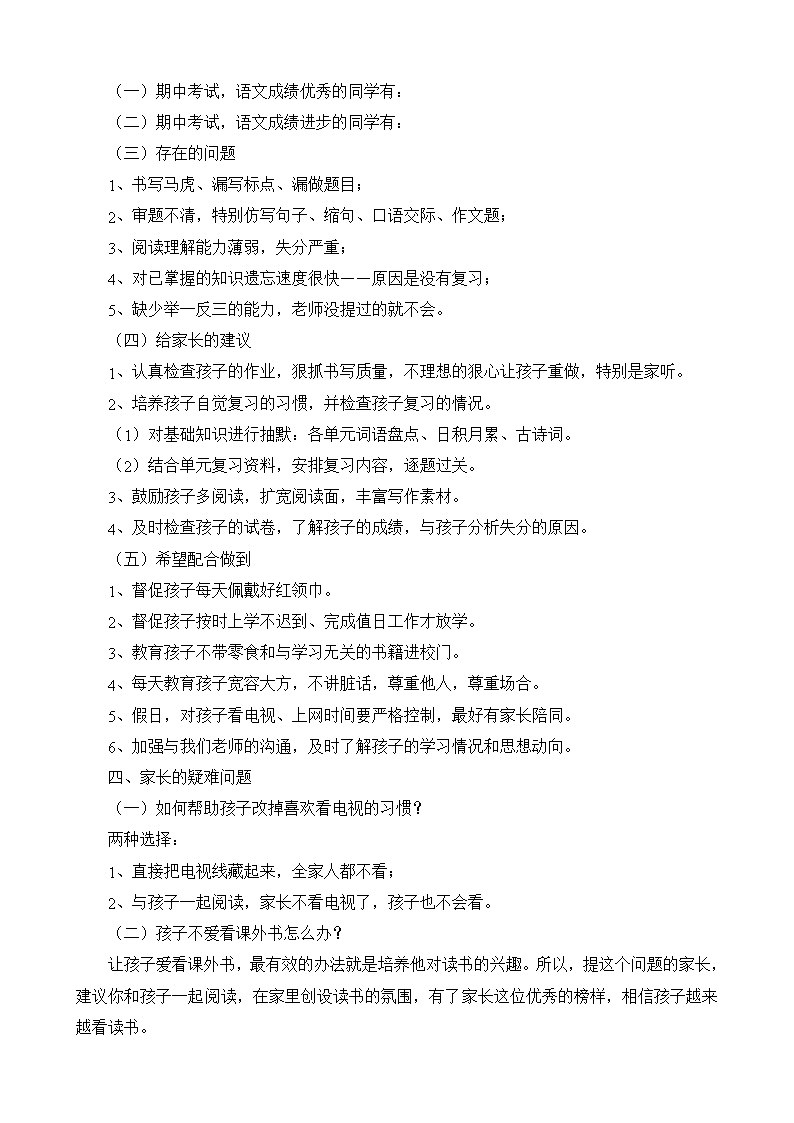 （一）期中考试，语文成绩优秀的同学有：

（二）期中考试，语文成绩进步的同学有：

（三）存在的问题

1、书写马虎、漏写标点、漏做题目；

2、审题不清，特别仿写句子、缩句、口语交际、作文题；

3、阅读理解能力薄弱，失分严重；

4、对已掌握的知识遗忘速度很快——原因是没有复习；

5、缺少举一反三的能力，老师没提过的就不会。

（四）给家长的建议

1、认真检查孩子的作业，狠抓书写质量，不理想的狠心让孩子重做，特别是家听。

2、培养孩子自觉复习的习惯，并检查孩子复习的情况。

（1）对基础知识进行抽默：各单元词语盘点、日积月累、古诗词。

（2）结合单元复习资料，安排复习内容，逐题过关。

3、鼓励孩子多阅读，扩宽阅读面，丰富写作素材。

4、及时检查孩子的试卷，了解孩子的成绩，与孩子分析失分的原因。

（五）希望配合做到

1、督促孩子每天佩戴好红领巾。

2、督促孩子按时上学不迟到、完成值日工作才放学。

3、教育孩子不带零食和与学习无关的书籍进校门。

4、每天教育孩子宽容大方，不讲脏话，尊重他人，尊重场合。

5、假日，对孩子看电视、上网时间要严格控制，最好有家长陪同。

6、加强与我们老师的沟通，及时了解孩子的学习情况和思想动向。

四、家长的疑难问题

（一）如何帮助孩子改掉喜欢看电视的习惯？

两种选择：

1、直接把电视线藏起来，全家人都不看；

2、与孩子一起阅读，家长不看电视了，孩子也不会看。

（二）孩子不爱看课外书怎么办？

让孩子爱看课外书，最有效的办法就是培养他对读书的兴趣。所以，提这个问题的家长，建议你和孩子一起阅读，在家里创设读书的氛围，有了家长这位优秀的榜样，相信孩子越来越看读书。